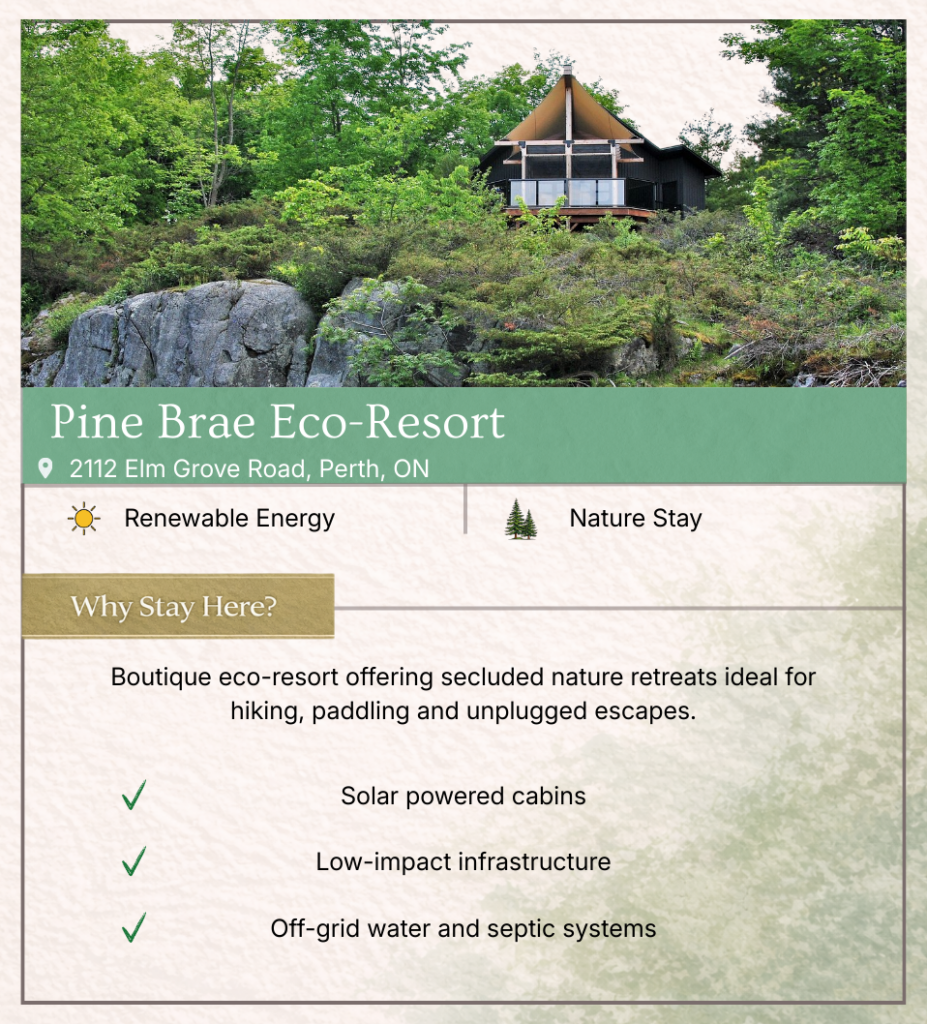 Pine Brae Eco-Resort

2112 Elm Grove Road, Perth, ON

Renewable Energy

Nature Stay

Why Stay Here?

Boutique eco-resort offering secluded nature retreats ideal for hiking, paddling and unplugged escapes.

Solar powered cabins

Low-impact infrastructure

Off-grid water and septic systems